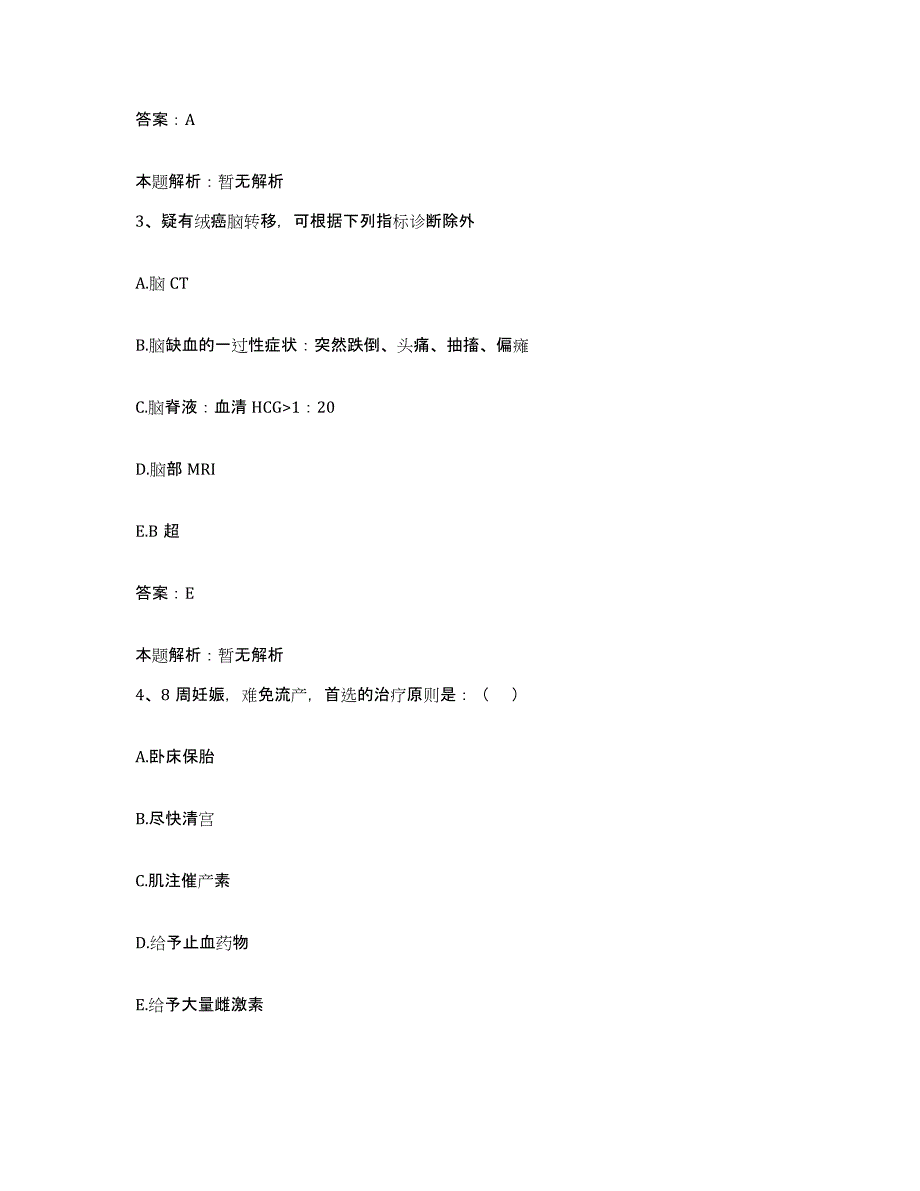 答案：A

本题解析：暂无解析

3、疑有绒癌脑转移，可根据下列指标诊断除外

A.脑 CT

B.脑缺血的一过性症状：突然跌倒、头痛、抽搐、偏瘫

C.脑脊液：血清 HCG>1：20

D.脑部 MRI

E.B 超

答案：E

本题解析：暂无解析

4、8 周妊娠，难免流产，首选的治疗原则是：（　）

A.卧床保胎

B.尽快清宫

C.肌注催产素

D.给予止血药物

E.给予大量雌激素